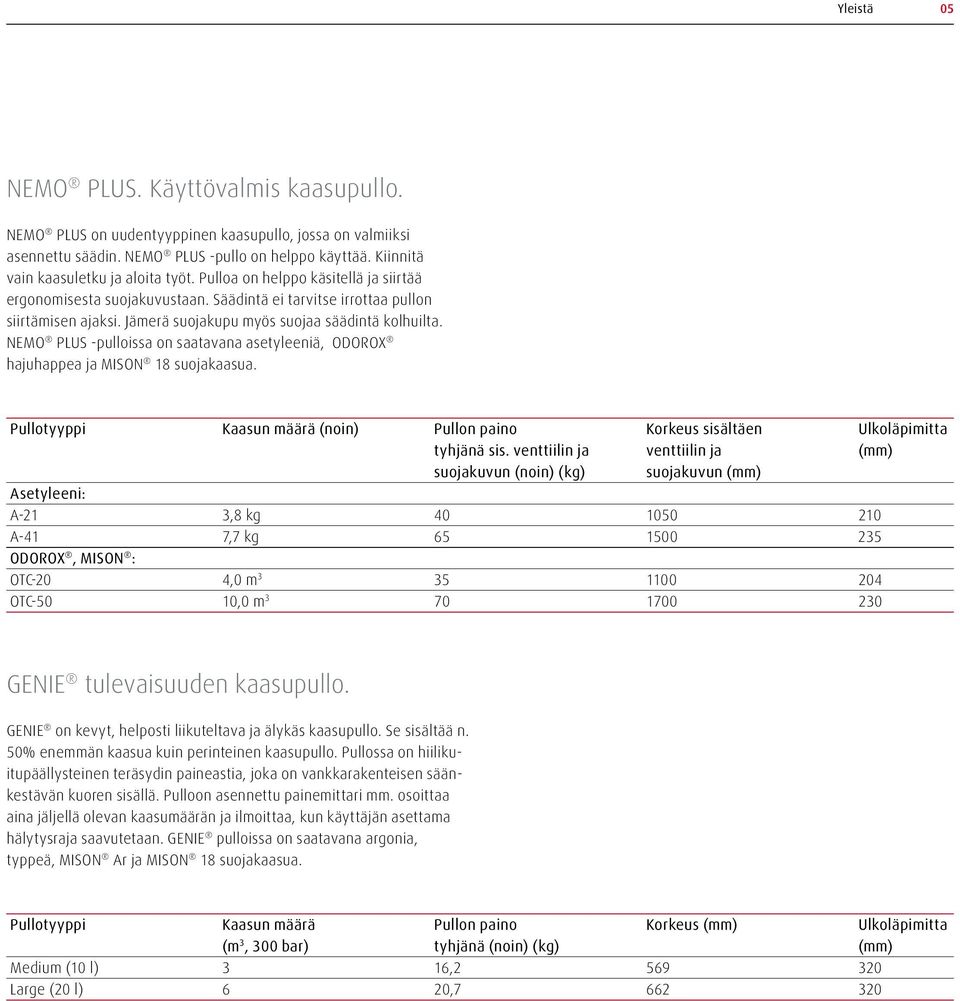 Yleistä 05

NEMO® PLUS. Käyttövalmis kaasupullo.

NEMO® PLUS on uudentyyppinen kaasupullo, jossa on valmiiksi asennettu säädin. NEMO® PLUS -pullo on helppo käyttää. Kiinnitä vain kaasuletku ja aloita työt. Pulloa on helppo käsitellä ja siirtää ergonomisesta suojakuvustaan. Säädintä ei tarvitse irrottaa pullon siirtämisen ajaksi. Jämerä suojakupu myös suojaa säädintä kolhuilta. NEMO® PLUS -pulloissa on saatavana asetyleeniä, ODOROX® hajuhappea ja MISON® 18 suojakaasua.

| Pullotyyppi | Kaasun määrä (noin) | Pullon paino tyhjänä sis. venttiilin ja suojakuvun (noin) (kg) | Korkeus sisältäen venttiilin ja suojakuvun (mm) | Ulkoläpimitta (mm) |
|---|---|---|---|---|
| Asetyleeni: | | | | |
| A-21 | 3,8 kg | 40 | 1050 | 210 |
| A-41 | 7,7 kg | 65 | 1500 | 235 |
| ODOROX®, MISON®: | | | | |
| OTC-20 | 4,0 $m^3$ | 35 | 1100 | 204 |
| OTC-50 | 10,0 $m^3$ | 70 | 1700 | 230 |

GENIE® tulevaisuuden kaasupullo.

GENIE® on kevyt, helposti liikuteltava ja älykäs kaasupullo. Se sisältää n. 50% enemmän kaasua kuin perinteinen kaasupullo. Pullossa on hiilikuitupäällysteinen teräsydin paineastia, joka on vankkarakenteisen säänkestävän kuoren sisällä. Pulloon asennettu painemittari mm. osoittaa aina jäljellä olevan kaasumäärän ja ilmoittaa, kun käyttäjän asettama hälytysraja saavutetaan. GENIE® pulloissa on saatavana argonia, typpeä, MISON® Ar ja MISON® 18 suojakaasua.

| Pullotyyppi | Kaasun määrä ($m^3$, 300 bar) | Pullon paino tyhjänä (noin) (kg) | Korkeus (mm) | Ulkoläpimitta (mm) |
|---|---|---|---|---|
| Medium (10 l) | 3 | 16,2 | 569 | 320 |
| Large (20 l) | 6 | 20,7 | 662 | 320 |